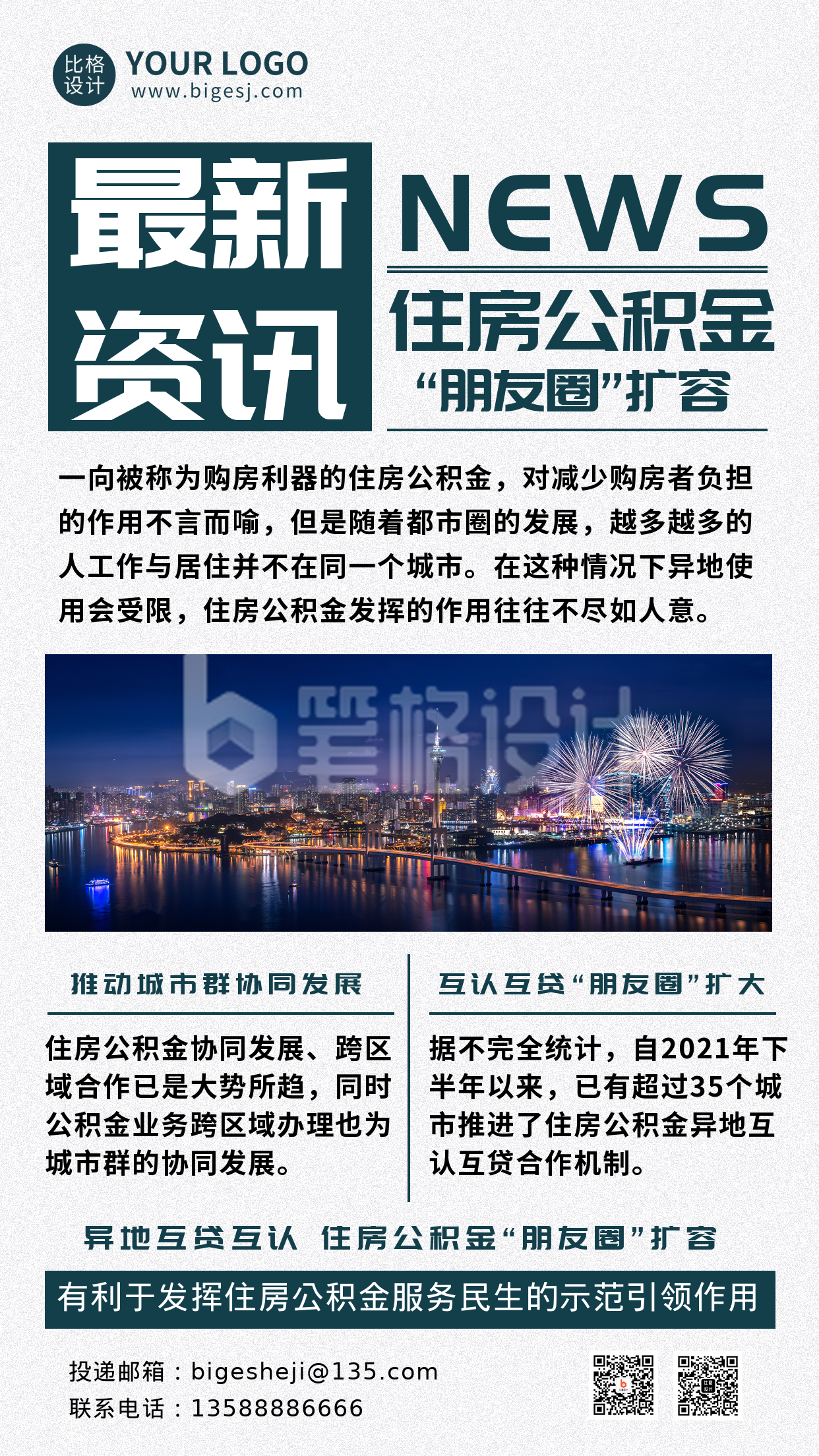 比格设计 YOUR LOGO
www.bigesj.com

最新资讯

NEWS

住房公积金
“朋友圈”扩容

一向被称为购房利器的住房公积金，对减少购房者负担的作用不言而喻，但是随着都市圈的发展，越多越多的人工作与居住并不在同一个城市。在这种情况下异地使用会受限，住房公积金发挥的作用往往不尽如人意。

笔格设计

推动城市群协同发展

住房公积金协同发展、跨区域合作已是大势所趋，同时公积金业务跨区域办理也为城市群的协同发展。

互认互贷“朋友圈”扩大

据不完全统计，自2021年下半年以来，已有超过35个城市推进了住房公积金异地互认互贷合作机制。

异地互贷互认 住房公积金“朋友圈”扩容

有利于发挥住房公积金服务民生的示范引领作用

投递邮箱：bigesheji@135.com
联系电话：13588886666